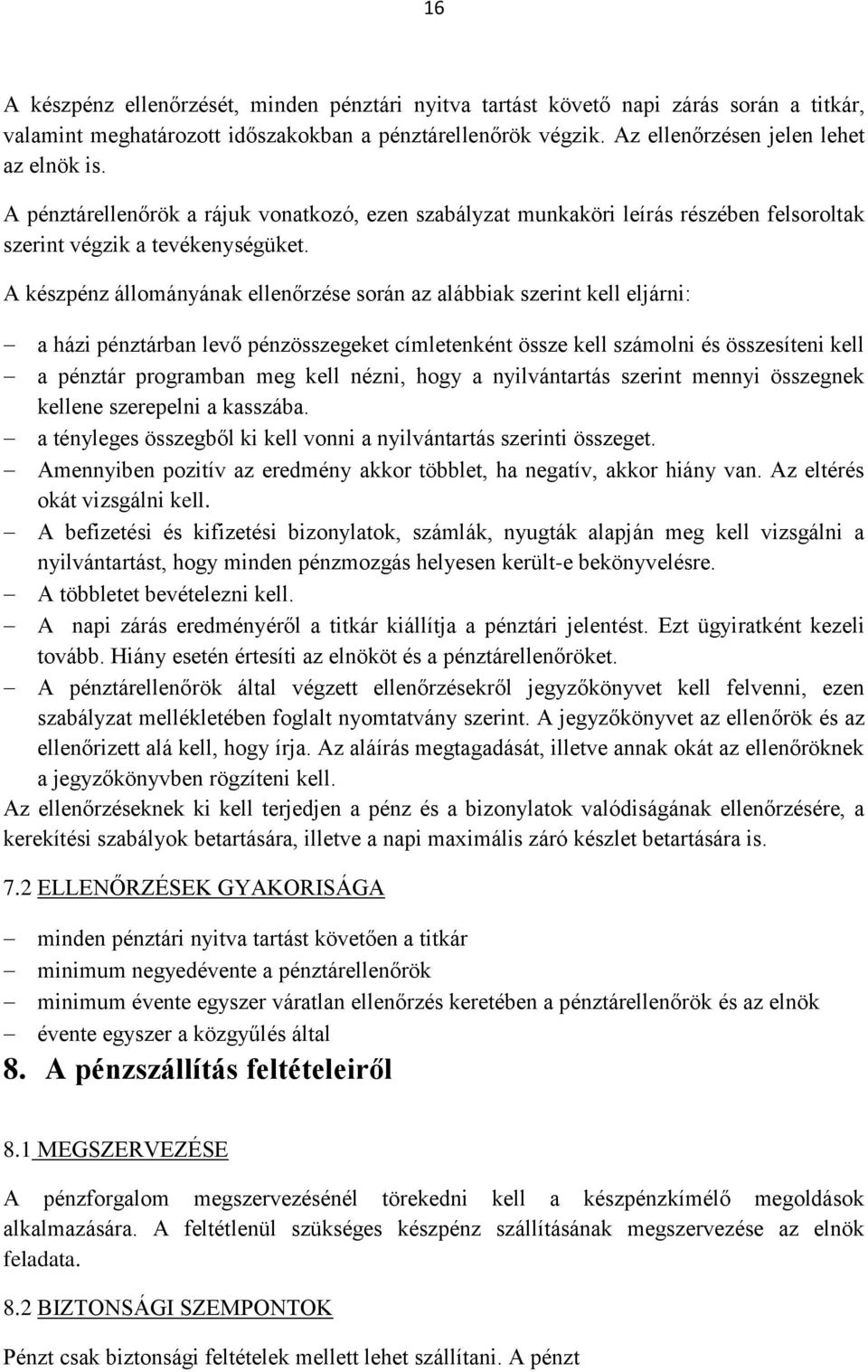 16

A készpénz ellenőrzését, minden pénztári nyitva tartást követő napi zárás során a titkár, valamint meghatározott időszakokban a pénztárellenőrök végzik. Az ellenőrzésen jelen lehet az elnök is.

A pénztárellenőrök a rájuk vonatkozó, ezen szabályzat munkaköri leírás részében felsoroltak szerint végzik a tevékenységüket.

A készpénz állományának ellenőrzése során az alábbiak szerint kell eljárni:

– a házi pénztárban levő pénzösszegeket címletenként össze kell számolni és összesíteni kell
– a pénztár programban meg kell nézni, hogy a nyilvántartás szerint mennyi összegnek kellene szerepelni a kasszába.
– a tényleges összegből ki kell vonni a nyilvántartás szerinti összeget.
– Amennyiben pozitív az eredmény akkor többlet, ha negatív, akkor hiány van. Az eltérés okát vizsgálni kell.
– A befizetési és kifizetési bizonylatok, számlák, nyugták alapján meg kell vizsgálni a nyilvántartást, hogy minden pénzmozgás helyesen került-e bekönyvelésre.
– A többletet bevételezni kell.
– A napi zárás eredményéről a titkár kiállítja a pénztári jelentést. Ezt ügyiratként kezeli tovább. Hiány esetén értesíti az elnököt és a pénztárellenőröket.
– A pénztárellenőrök által végzett ellenőrzésekről jegyzőkönyvet kell felvenni, ezen szabályzat mellékletében foglalt nyomtatvány szerint. A jegyzőkönyvet az ellenőrök és az ellenőrizett alá kell, hogy írja. Az aláírás megtagadását, illetve annak okát az ellenőröknek a jegyzőkönyvben rögzíteni kell.

Az ellenőrzéseknek ki kell terjedjen a pénz és a bizonylatok valódiságának ellenőrzésére, a kerekítési szabályok betartására, illetve a napi maximális záró készlet betartására is.

7.2 ELLENŐRZÉSEK GYAKORISÁGA

– minden pénztári nyitva tartást követően a titkár
– minimum negyedévente a pénztárellenőrök
– minimum évente egyszer váratlan ellenőrzés keretében a pénztárellenőrök és az elnök
– évente egyszer a közgyűlés által

8. A pénzszállítás feltételeiről

8.1 MEGSZERVEZÉSE

A pénzforgalom megszervezésénél törekedni kell a készpénzkímélő megoldások alkalmazására. A feltétlenül szükséges készpénz szállításának megszervezése az elnök feladata.

8.2 BIZTONSÁGI SZEMPONTOK

Pénzt csak biztonsági feltételek mellett lehet szállítani. A pénzt